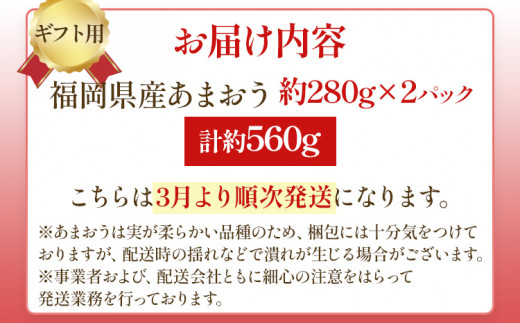 ギフト用

お届け内容

福岡県産あまおう 約280g×2パック

計約560g

こちらは3月より順次発送になります。

※あまおうは実が柔らかい品種のため、梱包には十分気をつけておりますが、配送時の揺れなどで潰れが生じる場合がございます。
※事業者および、配送会社ともに細心の注意をはらって発送業務を行っております。